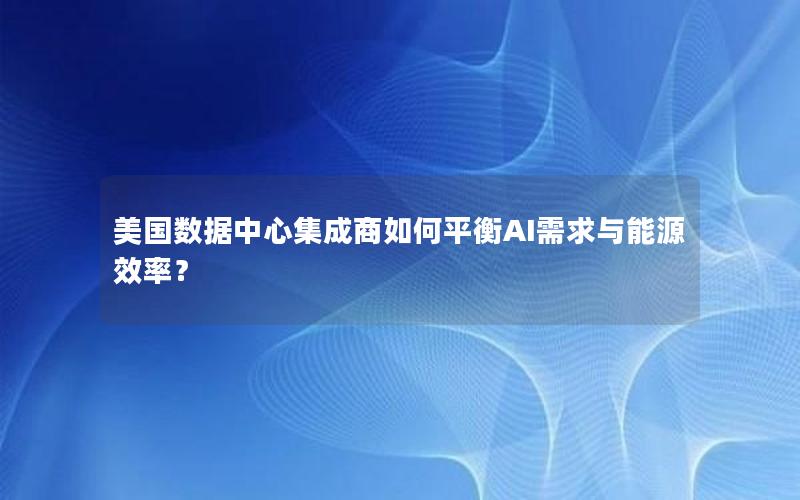 美国数据中心集成商如何平衡AI需求与能源效率？